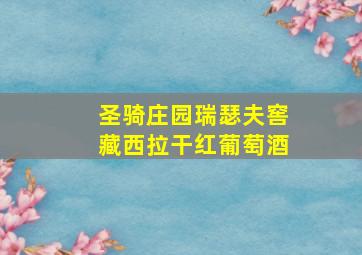 圣骑庄园瑞瑟夫窖藏西拉干红葡萄酒